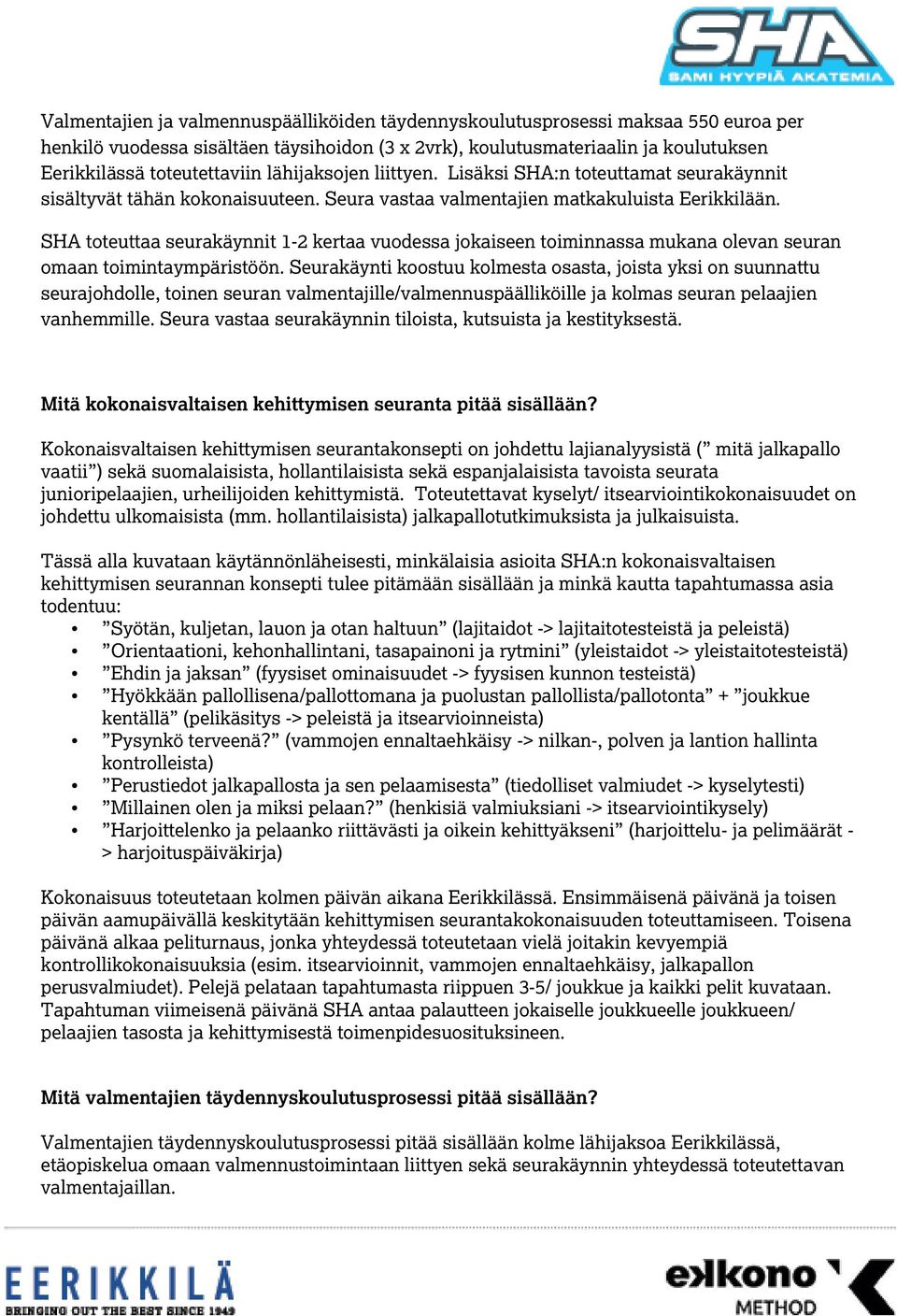 SHA
SAMI HYYPIÄ AKATEMIA

Valmentajien ja valmennuspäälliköiden täydennyskoulutusprosessi maksaa 550 euroa per henkilö vuodessa sisältäen täysihoidon (3 x 2vrk), koulutusmateriaalin ja koulutuksen Eerikkilässä toteutettaviin lähijaksojen liittyen. Lisäksi SHA:n toteuttamat seurakäynnit sisältyvät tähän kokonaisuuteen. Seura vastaa valmentajien matkakuluista Eerikkilään.

SHA toteuttaa seurakäynnit 1-2 kertaa vuodessa jokaiseen toiminnassa mukana olevan seuran omaan toimintaympäristöön. Seurakäynti koostuu kolmesta osasta, joista yksi on suunnattu seurajohdolle, toinen seuran valmentajille/valmennuspäälliköille ja kolmas seuran pelaajien vanhemmille. Seura vastaa seurakäynnin tiloista, kutsuista ja kestityksestä.

Mitä kokonaisvaltaisen kehittymisen seuranta pitää sisällään?

Kokonaisvaltaisen kehittymisen seurantakonsepti on johdettu lajianalyysistä (” mitä jalkapallo vaatii”) sekä suomalaisista, hollantilaisista sekä espanjalaisista tavoista seurata junioripelaajien, urheilijoiden kehittymistä. Toteutettavat kyselyt/ itsearviointikokonaisuudet on johdettu ulkomaisista (mm. hollantilaisista) jalkapallotutkimuksista ja julkaisuista.

Tässä alla kuvataan käytännönläheisesti, minkälaisia asioita SHA:n kokonaisvaltaisen kehittymisen seurannan konsepti tulee pitämään sisällään ja minkä kautta tapahtumassa asia todentuu:
• ”Syötän, kuljetan, lauon ja otan haltuun” (lajitaidot -> lajitaitotesteistä ja peleistä)
• ”Orientaationi, kehonhallintani, tasapainoni ja rytmini” (yleistaidot -> yleistaitotesteistä)
• ”Ehdin ja jaksan” (fyysiset ominaisuudet -> fyysisen kunnon testeistä)
• ”Hyökkään pallollisena/pallottomana ja puolustan pallollista/pallotonta” + ”joukkue kentällä” (pelikäsitys -> peleistä ja itsearvioinneista)
• ”Pysynkö terveenä?” (vammojen ennaltaehkäisy -> nilkan-, polven ja lantion hallinta kontrolleista)
• ”Perustiedot jalkapallosta ja sen pelaamisesta” (tiedolliset valmiudet -> kyselytesti)
• ”Millainen olen ja miksi pelaan?” (henkisiä valmiuksiani -> itsearviointikysely)
• ”Harjoittelenko ja pelaanko riittävästi ja oikein kehittyäkseni” (harjoittelu- ja pelimäärät -> harjoituspäiväkirja)

Kokonaisuus toteutetaan kolmen päivän aikana Eerikkilässä. Ensimmäisenä päivänä ja toisen päivän aamupäivällä keskitytään kehittymisen seurantakokonaisuuden toteuttamiseen. Toisena päivänä alkaa peliturnaus, jonka yhteydessä toteutetaan vielä joitakin kevyempiä kontrollikokonaisuuksia (esim. itsearvioinnit, vammojen ennaltaehkäisy, jalkapallon perusvalmiudet). Pelejä pelataan tapahtumasta riippuen 3-5/ joukkue ja kaikki pelit kuvataan. Tapahtuman viimeisenä päivänä SHA antaa palautteen jokaiselle joukkueelle joukkueen/ pelaajien tasosta ja kehittymisestä toimenpidesuosituksineen.

Mitä valmentajien täydennyskoulutusprosessi pitää sisällään?

Valmentajien täydennyskoulutusprosessi pitää sisällään kolme lähijaksoa Eerikkilässä, etäopiskelua omaan valmennustoimintaan liittyen sekä seurakäynnin yhteydessä toteutettavan valmentajaillan.

EERIKKILÄ
BRINGING OUT THE BEST SINCE 1949

ekkono
METHOD